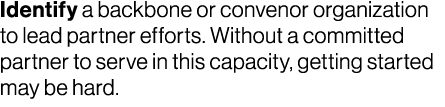 Identify a backbone or convenor organization to lead partner efforts. Without a committed partner to serve in this capacity, getting started may be hard.